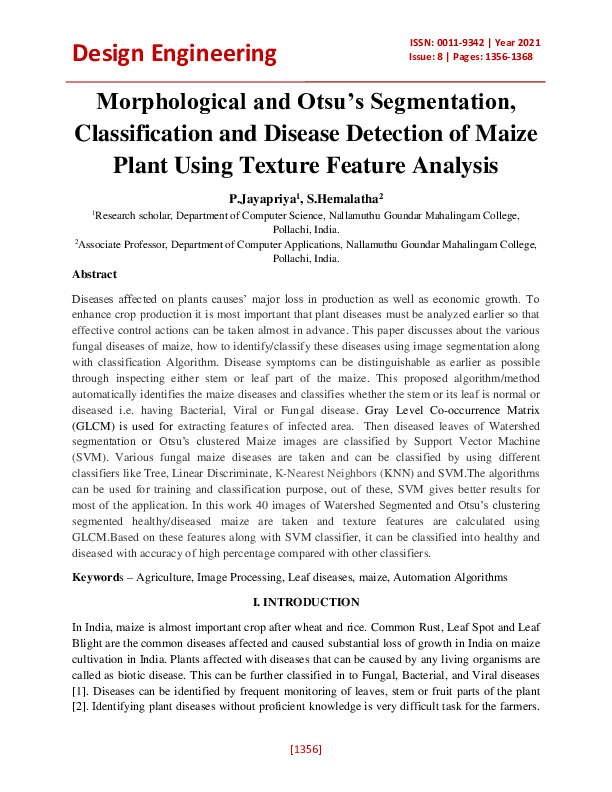 Design Engineering

ISSN: 0011-9342 | Year 2021
Issue: 8 | Pages: 1356-1368

Morphological and Otsu's Segmentation, Classification and Disease Detection of Maize Plant Using Texture Feature Analysis

P.Jayapriya$^1$, S.Hemalatha$^2$

$^1$Research scholar, Department of Computer Science, Nallamuthu Goundar Mahalingam College, Pollachi, India.

$^2$Associate Professor, Department of Computer Applications, Nallamuthu Goundar Mahalingam College, Pollachi, India.

Abstract

Diseases affected on plants causes' major loss in production as well as economic growth. To enhance crop production it is most important that plant diseases must be analyzed earlier so that effective control actions can be taken almost in advance. This paper discusses about the various fungal diseases of maize, how to identify/classify these diseases using image segmentation along with classification Algorithm. Disease symptoms can be distinguishable as earlier as possible through inspecting either stem or leaf part of the maize. This proposed algorithm/method automatically identifies the maize diseases and classifies whether the stem or its leaf is normal or diseased i.e. having Bacterial, Viral or Fungal disease. Gray Level Co-occurrence Matrix (GLCM) is used for extracting features of infected area. Then diseased leaves of Watershed segmentation or Otsu's clustered Maize images are classified by Support Vector Machine (SVM). Various fungal maize diseases are taken and can be classified by using different classifiers like Tree, Linear Discriminate, K-Nearest Neighbors (KNN) and SVM.The algorithms can be used for training and classification purpose, out of these, SVM gives better results for most of the application. In this work 40 images of Watershed Segmented and Otsu's clustering segmented healthy/diseased maize are taken and texture features are calculated using GLCM.Based on these features along with SVM classifier, it can be classified into healthy and diseased with accuracy of high percentage compared with other classifiers.

Keywords – Agriculture, Image Processing, Leaf diseases, maize, Automation Algorithms

I. INTRODUCTION

In India, maize is almost important crop after wheat and rice. Common Rust, Leaf Spot and Leaf Blight are the common diseases affected and caused substantial loss of growth in India on maize cultivation in India. Plants affected with diseases that can be caused by any living organisms are called as biotic disease. This can be further classified in to Fungal, Bacterial, and Viral diseases [1]. Diseases can be identified by frequent monitoring of leaves, stem or fruit parts of the plant [2]. Identifying plant diseases without proficient knowledge is very difficult task for the farmers.

[1356]